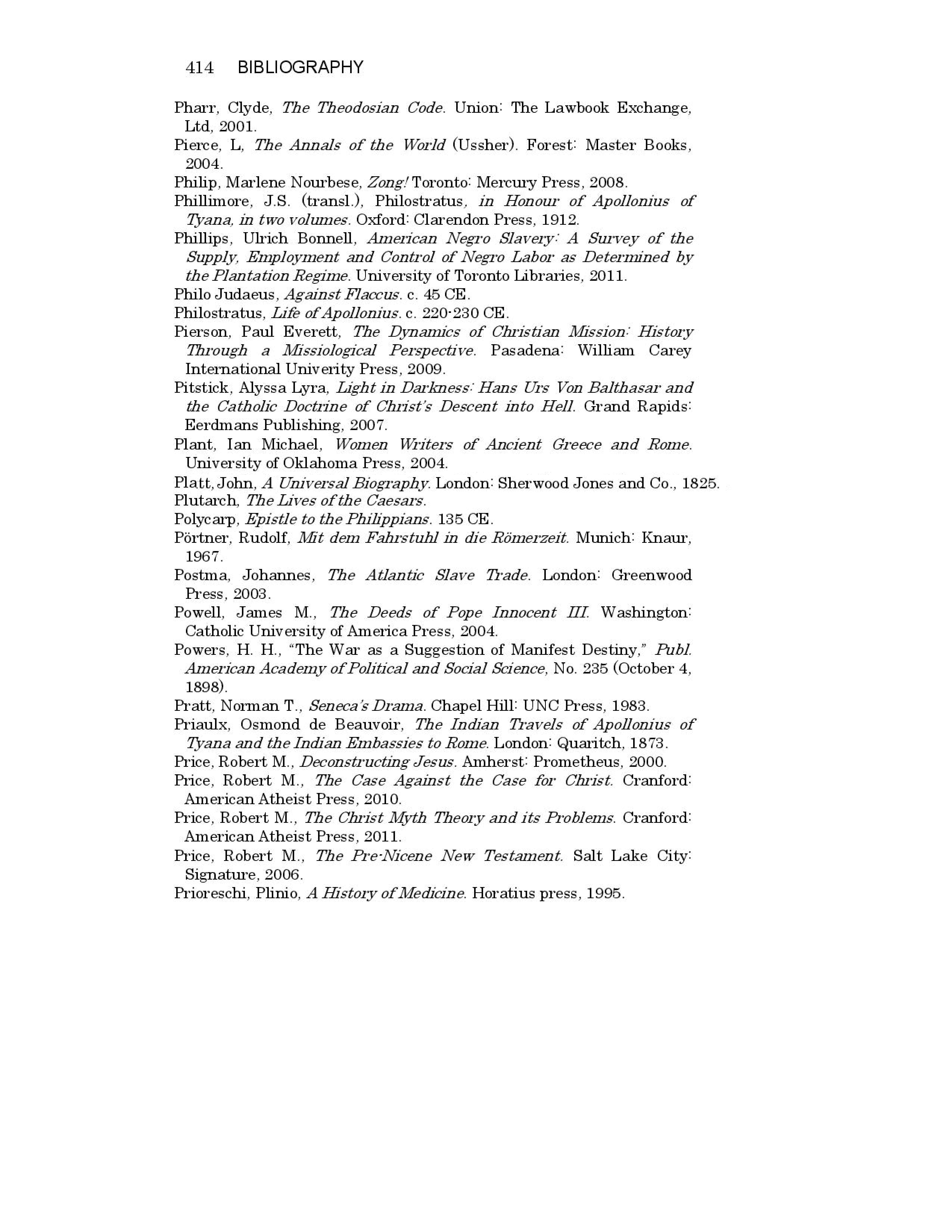 414 BIBLIOGRAPHY

Pharr, Clyde, The Theodosian Code. Union: The Lawbook Exchange, Ltd, 2001.

Pierce, L, The Annals of the World (Ussher). Forest: Master Books, 2004.

Philip, Marlene Nourbese, Zong! Toronto: Mercury Press, 2008.

Phillimore, J.S. (transl.), Philostratus, in Honour of Apollonius of Tyana, in two volumes. Oxford: Clarendon Press, 1912.

Phillips, Ulrich Bonnell, American Negro Slavery: A Survey of the Supply, Employment and Control of Negro Labor as Determined by the Plantation Regime. University of Toronto Libraries, 2011.

Philo Judaeus, Against Flaccus. c. 45 CE.

Philostratus, Life of Apollonius. c. 220-230 CE.

Pierson, Paul Everett, The Dynamics of Christian Mission: History Through a Missiological Perspective. Pasadena: William Carey International Univerity Press, 2009.

Pitstick, Alyssa Lyra, Light in Darkness: Hans Urs Von Balthasar and the Catholic Doctrine of Christ's Descent into Hell. Grand Rapids: Eerdmans Publishing, 2007.

Plant, Ian Michael, Women Writers of Ancient Greece and Rome. University of Oklahoma Press, 2004.

Platt, John, A Universal Biography. London: Sherwood Jones and Co., 1825.

Plutarch, The Lives of the Caesars.

Polycarp, Epistle to the Philippians. 135 CE.

Pörtner, Rudolf, Mit dem Fahrstuhl in die Römerzeit. Munich: Knaur, 1967.

Postma, Johannes, The Atlantic Slave Trade. London: Greenwood Press, 2003.

Powell, James M., The Deeds of Pope Innocent III. Washington: Catholic University of America Press, 2004.

Powers, H. H., "The War as a Suggestion of Manifest Destiny," Publ. American Academy of Political and Social Science, No. 235 (October 4, 1898).

Pratt, Norman T., Seneca's Drama. Chapel Hill: UNC Press, 1983.

Priaulx, Osmond de Beauvoir, The Indian Travels of Apollonius of Tyana and the Indian Embassies to Rome. London: Quaritch, 1873.

Price, Robert M., Deconstructing Jesus. Amherst: Prometheus, 2000.

Price, Robert M., The Case Against the Case for Christ. Cranford: American Atheist Press, 2010.

Price, Robert M., The Christ Myth Theory and its Problems. Cranford: American Atheist Press, 2011.

Price, Robert M., The Pre-Nicene New Testament. Salt Lake City: Signature, 2006.

Prioreschi, Plinio, A History of Medicine. Horatius press, 1995.